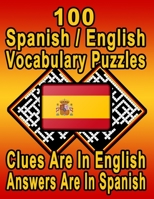 100
Spanish / English
Vocabulary Puzzles

Clues Are In English
Answers Are In Spanish